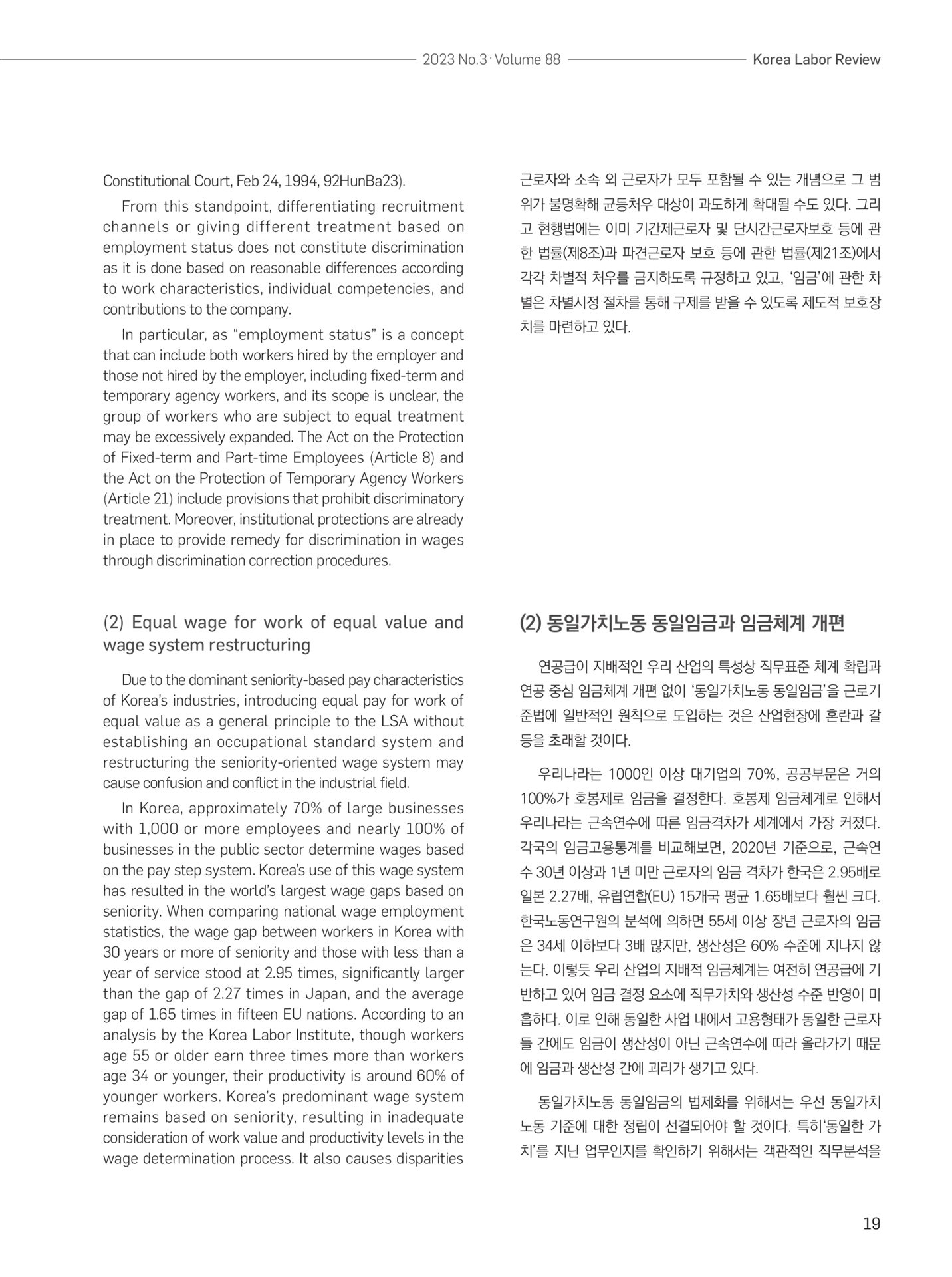 2023 No.3 · Volume 88 Korea Labor Review

Constitutional Court, Feb 24, 1994, 92HunBa23).

From this standpoint, differentiating recruitment channels or giving different treatment based on employment status does not constitute discrimination as it is done based on reasonable differences according to work characteristics, individual competencies, and contributions to the company.

In particular, as “employment status” is a concept that can include both workers hired by the employer and those not hired by the employer, including fixed-term and temporary agency workers, and its scope is unclear, the group of workers who are subject to equal treatment may be excessively expanded. The Act on the Protection of Fixed-term and Part-time Employees (Article 8) and the Act on the Protection of Temporary Agency Workers (Article 21) include provisions that prohibit discriminatory treatment. Moreover, institutional protections are already in place to provide remedy for discrimination in wages through discrimination correction procedures.

(2) Equal wage for work of equal value and wage system restructuring

Due to the dominant seniority-based pay characteristics of Korea’s industries, introducing equal pay for work of equal value as a general principle to the LSA without establishing an occupational standard system and restructuring the seniority-oriented wage system may cause confusion and conflict in the industrial field.

In Korea, approximately 70% of large businesses with 1,000 or more employees and nearly 100% of businesses in the public sector determine wages based on the pay step system. Korea’s use of this wage system has resulted in the world’s largest wage gaps based on seniority. When comparing national wage employment statistics, the wage gap between workers in Korea with 30 years or more of seniority and those with less than a year of service stood at 2.95 times, significantly larger than the gap of 2.27 times in Japan, and the average gap of 1.65 times in fifteen EU nations. According to an analysis by the Korea Labor Institute, though workers age 55 or older earn three times more than workers age 34 or younger, their productivity is around 60% of younger workers. Korea’s predominant wage system remains based on seniority, resulting in inadequate consideration of work value and productivity levels in the wage determination process. It also causes disparities

근로자와 소속 외 근로자가 모두 포함될 수 있는 개념으로 그 범위가 불명확해 균등처우 대상이 과도하게 확대될 수도 있다. 그리고 현행법에는 이미 기간제근로자 및 단시간근로자보호 등에 관한 법률(제8조)과 파견근로자 보호 등에 관한 법률(제21조)에서 각각 차별적 처우를 금지하도록 규정하고 있고, ‘임금’에 관한 차별은 차별시정 절차를 통해 구제를 받을 수 있도록 제도적 보호장치를 마련하고 있다.

(2) 동일가치노동 동일임금과 임금체계 개편

연공급이 지배적인 우리 산업의 특성상 직무표준 체계 확립과 연공 중심 임금체계 개편 없이 ‘동일가치노동 동일임금’을 근로기준법에 일반적인 원칙으로 도입하는 것은 산업현장에 혼란과 갈등을 초래할 것이다.

우리나라는 1000인 이상 대기업의 70%, 공공부문은 거의 100%가 호봉제로 임금을 결정한다. 호봉제 임금체계로 인해서 우리나라는 근속연수에 따른 임금격차가 세계에서 가장 커졌다. 각국의 임금고용통계를 비교해보면, 2020년 기준으로, 근속연수 30년 이상과 1년 미만 근로자의 임금 격차가 한국은 2.95배로 일본 2.27배, 유럽연합(EU) 15개국 평균 1.65배보다 훨씬 크다. 한국노동연구원의 분석에 의하면 55세 이상 장년 근로자의 임금은 34세 이하보다 3배 많지만, 생산성은 60% 수준에 지나지 않는다. 이렇듯 우리 산업의 지배적 임금체계는 여전히 연공급에 기반하고 있어 임금 결정 요소에 직무가치와 생산성 수준 반영이 미흡하다. 이로 인해 동일한 사업 내에서 고용형태가 동일한 근로자들 간에도 임금이 생산성이 아닌 근속연수에 따라 올라가기 때문에 임금과 생산성 간에 괴리가 생기고 있다.

동일가치노동 동일임금의 법제화를 위해서는 우선 동일가치노동 기준에 대한 정립이 선결되어야 할 것이다. 특히‘동일한 가치’를 지닌 업무인지를 확인하기 위해서는 객관적인 직무분석을

19